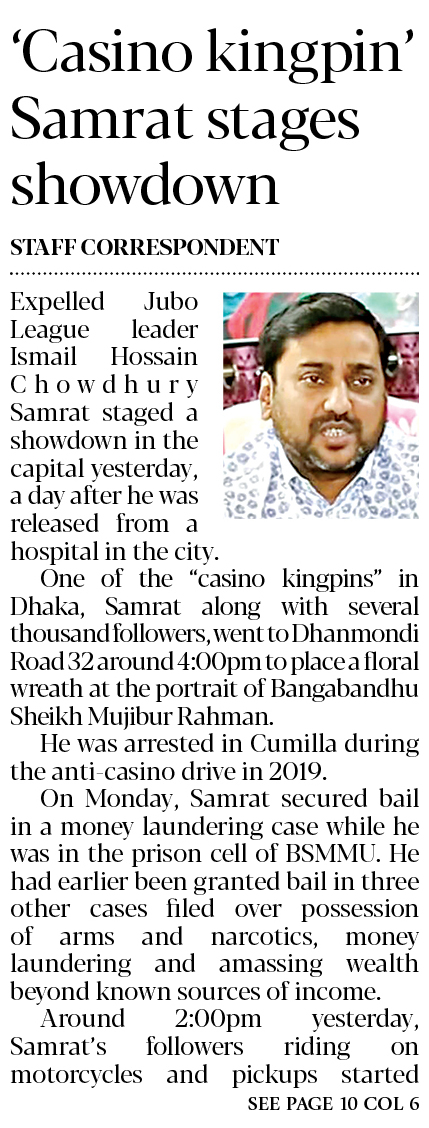 'Casino kingpin' Samrat stages showdown

STAFF CORRESPONDENT

Expelled Jubo League leader Ismail Hossain Chowdhury Samrat staged a showdown in the capital yesterday, a day after he was released from a hospital in the city.

One of the "casino kingpins" in Dhaka, Samrat along with several thousand followers, went to Dhanmondi Road 32 around 4:00pm to place a floral wreath at the portrait of Bangabandhu Sheikh Mujibur Rahman.

He was arrested in Cumilla during the anti-casino drive in 2019.

On Monday, Samrat secured bail in a money laundering case while he was in the prison cell of BSMMU. He had earlier been granted bail in three other cases filed over possession of arms and narcotics, money laundering and amassing wealth beyond known sources of income.

Around 2:00pm yesterday, Samrat's followers riding on motorcycles and pickups started

SEE PAGE 10 COL 6